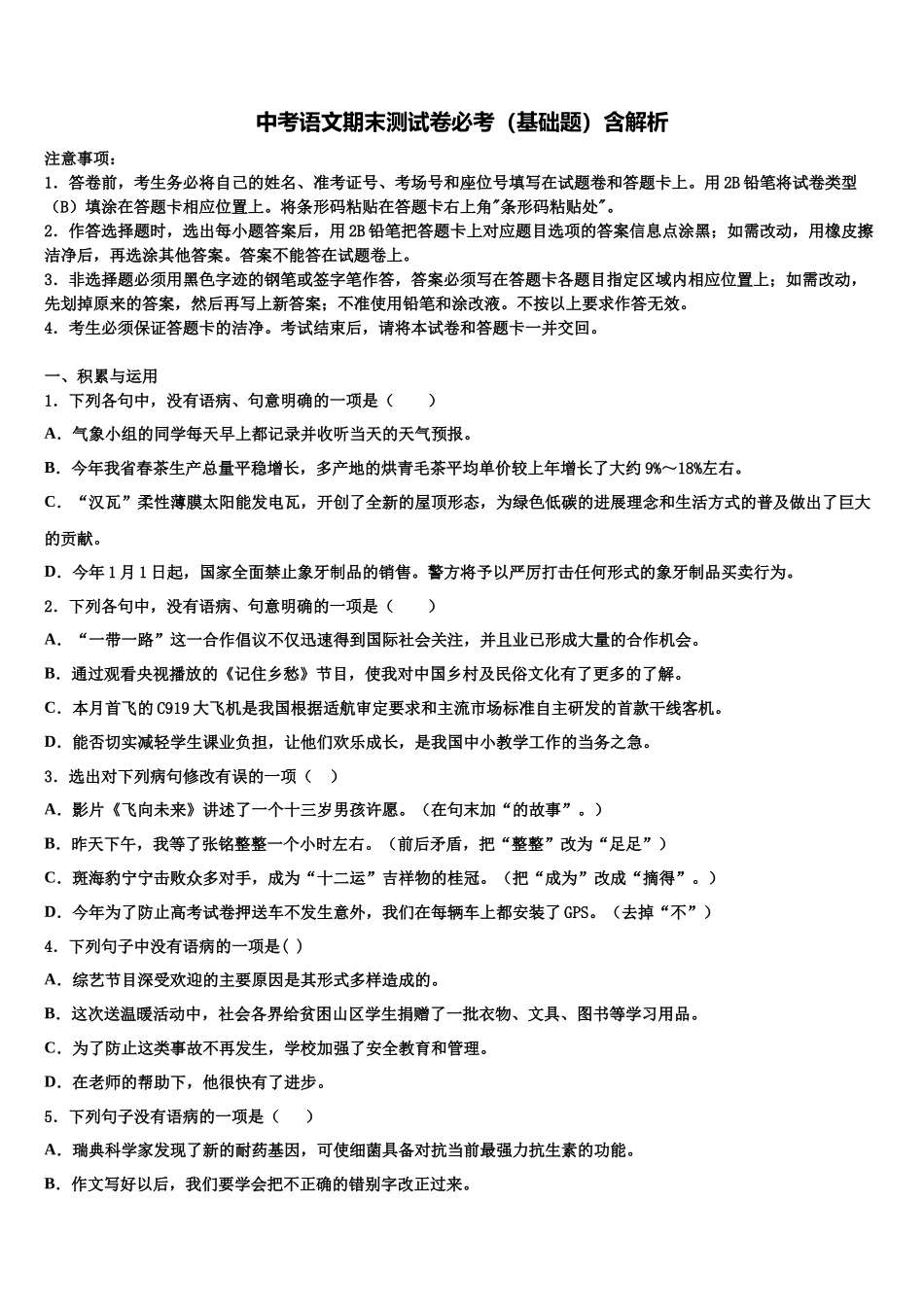 中考语文期末测试卷必考（基础题）含解析

注意事项：
1．答卷前，考生务必将自己的姓名、准考证号、考场号和座位号填写在试题卷和答题卡上。用2B铅笔将试卷类型（B）填涂在答题卡相应位置上。将条形码粘贴在答题卡右上角"条形码粘贴处"。
2．作答选择题时，选出每小题答案后，用2B铅笔把答题卡上对应题目选项的答案信息点涂黑；如需改动，用橡皮擦洁净后，再选涂其他答案。答案不能答在试题卷上。
3．非选择题必须用黑色字迹的钢笔或签字笔作答，答案必须写在答题卡各题目指定区域内相应位置上；如需改动，先划掉原来的答案，然后再写上新答案；不准使用铅笔和涂改液。不按以上要求作答无效。
4．考生必须保证答题卡的洁净。考试结束后，请将本试卷和答题卡一并交回。

一、积累与运用
1．下列各句中，没有语病、句意明确的一项是（　　）
A．气象小组的同学每天早上都记录并收听当天的天气预报。
B．今年我省春茶生产总量平稳增长，多产地的烘青毛茶平均单价较上年增长了大约9%～18%左右。
C．“汉瓦”柔性薄膜太阳能发电瓦，开创了全新的屋顶形态，为绿色低碳的进展理念和生活方式的普及做出了巨大的贡献。
D．今年1月1日起，国家全面禁止象牙制品的销售。警方将予以严厉打击任何形式的象牙制品买卖行为。
2．下列各句中，没有语病、句意明确的一项是（　　）
A．“一带一路”这一合作倡议不仅迅速得到国际社会关注，并且业已形成大量的合作机会。
B．通过观看央视播放的《记住乡愁》节目，使我对中国乡村及民俗文化有了更多的了解。
C．本月首飞的C919大飞机是我国根据适航审定要求和主流市场标准自主研发的首款干线客机。
D．能否切实减轻学生课业负担，让他们欢乐成长，是我国中小教学工作的当务之急。
3．选出对下列病句修改有误的一项（　）
A．影片《飞向未来》讲述了一个十三岁男孩许愿。（在句末加“的故事”。）
B．昨天下午，我等了张铭整整一个小时左右。（前后矛盾，把“整整”改为“足足”）
C．斑海豹宁宁击败众多对手，成为“十二运”吉祥物的桂冠。（把“成为”改成“摘得”。）
D．今年为了防止高考试卷押送车不发生意外，我们在每辆车上都安装了GPS。（去掉“不”）
4．下列句子中没有语病的一项是( )
A．综艺节目深受欢迎的主要原因是其形式多样造成的。
B．这次送温暖活动中，社会各界给贫困山区学生捐赠了一批衣物、文具、图书等学习用品。
C．为了防止这类事故不再发生，学校加强了安全教育和管理。
D．在老师的帮助下，他很快有了进步。
5．下列句子没有语病的一项是（　　）
A．瑞典科学家发现了新的耐药基因，可使细菌具备对抗当前最强力抗生素的功能。
B．作文写好以后，我们要学会把不正确的错别字改正过来。